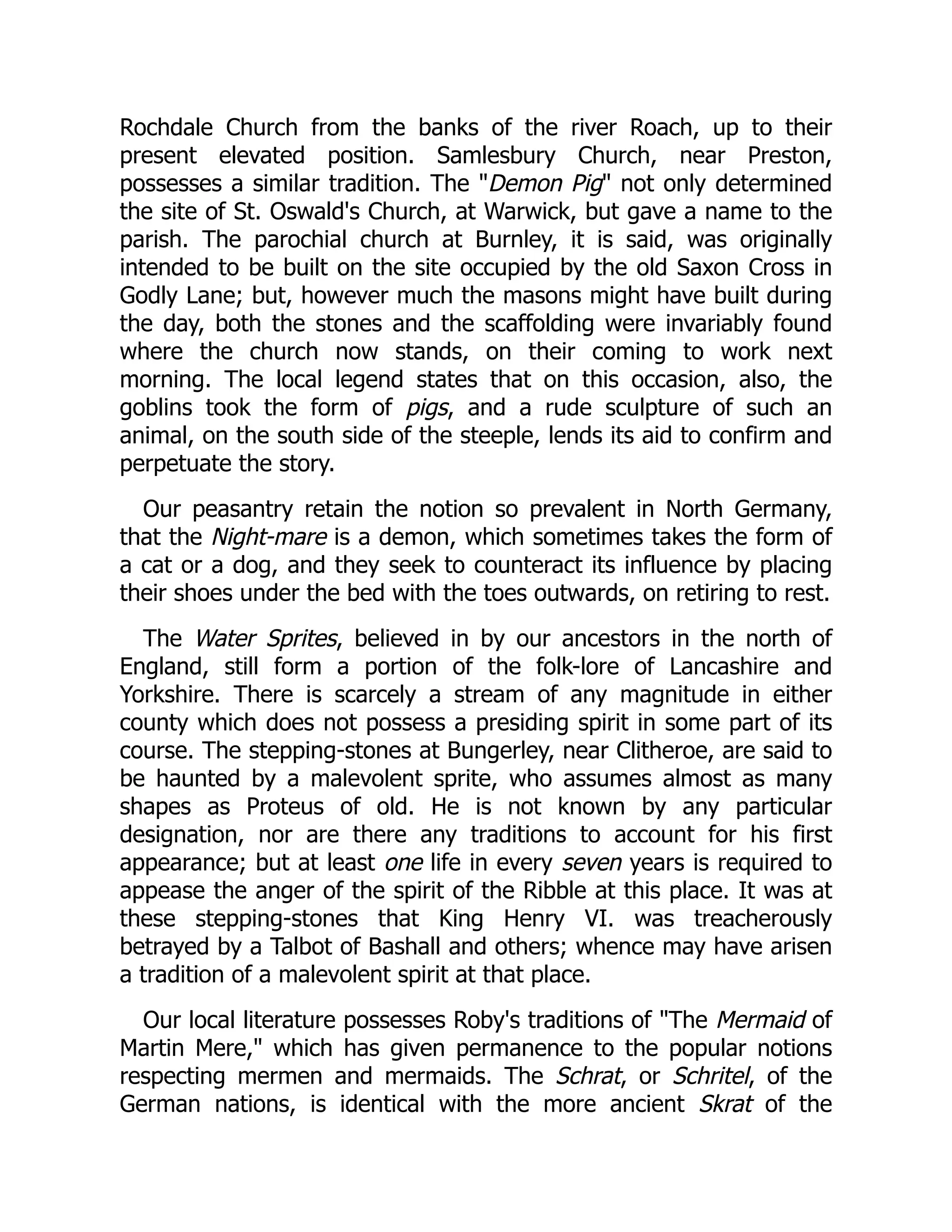 Rochdale Church from the banks of the river Roach, up to their present elevated position. Samlesbury Church, near Preston, possesses a similar tradition. The "Demon Pig" not only determined the site of St. Oswald's Church, at Warwick, but gave a name to the parish. The parochial church at Burnley, it is said, was originally intended to be built on the site occupied by the old Saxon Cross in Godly Lane; but, however much the masons might have built during the day, both the stones and the scaffolding were invariably found where the church now stands, on their coming to work next morning. The local legend states that on this occasion, also, the goblins took the form of pigs, and a rude sculpture of such an animal, on the south side of the steeple, lends its aid to confirm and perpetuate the story.

Our peasantry retain the notion so prevalent in North Germany, that the Night-mare is a demon, which sometimes takes the form of a cat or a dog, and they seek to counteract its influence by placing their shoes under the bed with the toes outwards, on retiring to rest.

The Water Sprites, believed in by our ancestors in the north of England, still form a portion of the folk-lore of Lancashire and Yorkshire. There is scarcely a stream of any magnitude in either county which does not possess a presiding spirit in some part of its course. The stepping-stones at Bungerley, near Clitheroe, are said to be haunted by a malevolent sprite, who assumes almost as many shapes as Proteus of old. He is not known by any particular designation, nor are there any traditions to account for his first appearance; but at least one life in every seven years is required to appease the anger of the spirit of the Ribble at this place. It was at these stepping-stones that King Henry VI. was treacherously betrayed by a Talbot of Bashall and others; whence may have arisen a tradition of a malevolent spirit at that place.

Our local literature possesses Roby's traditions of "The Mermaid of Martin Mere," which has given permanence to the popular notions respecting mermen and mermaids. The Schrat, or Schritel, of the German nations, is identical with the more ancient Skrat of the